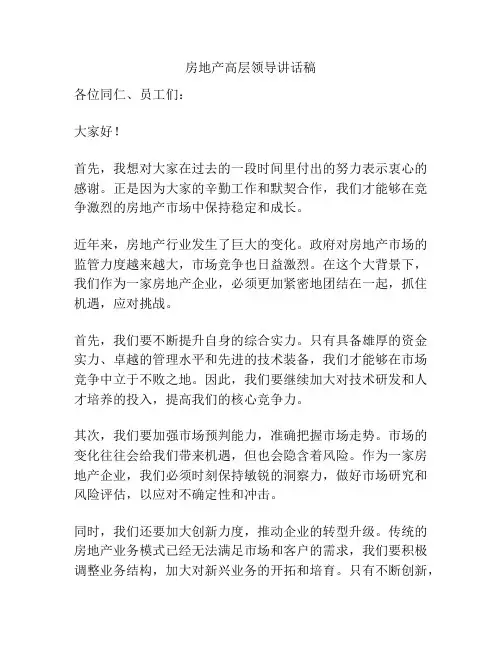 房地产高层领导讲话稿

各位同仁、员工们：

大家好！

首先，我想对大家在过去的一段时间里付出的努力表示衷心的感谢。正是因为大家的辛勤工作和默契合作，我们才能够在竞争激烈的房地产市场中保持稳定和成长。

近年来，房地产行业发生了巨大的变化。政府对房地产市场的监管力度越来越大，市场竞争也日益激烈。在这个大背景下，我们作为一家房地产企业，必须更加紧密地团结在一起，抓住机遇，应对挑战。

首先，我们要不断提升自身的综合实力。只有具备雄厚的资金实力、卓越的管理水平和先进的技术装备，我们才能够在市场竞争中立于不败之地。因此，我们要继续加大对技术研发和人才培养的投入，提高我们的核心竞争力。

其次，我们要加强市场预判能力，准确把握市场走势。市场的变化往往会给我们带来机遇，但也会隐含着风险。作为一家房地产企业，我们必须时刻保持敏锐的洞察力，做好市场研究和风险评估，以应对不确定性和冲击。

同时，我们还要加大创新力度，推动企业的转型升级。传统的房地产业务模式已经无法满足市场和客户的需求，我们要积极调整业务结构，加大对新兴业务的开拓和培育。只有不断创新，